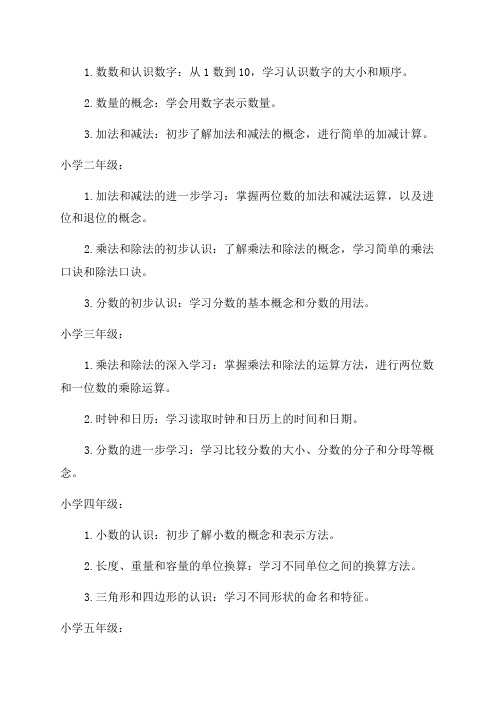 1.数数和认识数字：从 1 数到 10，学习认识数字的大小和顺序。

2.数量的概念：学会用数字表示数量。

3.加法和减法：初步了解加法和减法的概念，进行简单的加减计算。

小学二年级：

1.加法和减法的进一步学习：掌握两位数的加法和减法运算，以及进位和退位的概念。

2.乘法和除法的初步认识：了解乘法和除法的概念，学习简单的乘法口诀和除法口诀。

3.分数的初步认识：学习分数的基本概念和分数的用法。

小学三年级：

1.乘法和除法的深入学习：掌握乘法和除法的运算方法，进行两位数和一位数的乘除运算。

2.时钟和日历：学习读取时钟和日历上的时间和日期。

3.分数的进一步学习：学习比较分数的大小、分数的分子和分母等概念。

小学四年级：

1.小数的认识：初步了解小数的概念和表示方法。

2.长度、重量和容量的单位换算：学习不同单位之间的换算方法。

3.三角形和四边形的认识：学习不同形状的命名和特征。

小学五年级：